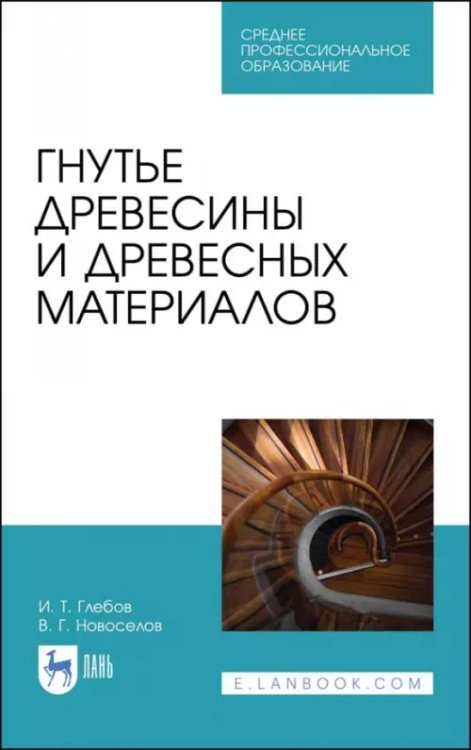 СРЕДНЕЕ
ПРОФЕССИОНАЛЬНОЕ
ОБРАЗОВАНИЕ

ГНУТЬЕ
ДРЕВЕСИНЫ
И ДРЕВЕСНЫХ
МАТЕРИАЛОВ

И. Т. Глебов
В. Г. Новоселов

ЛАНЬ

E.LANBOOK.COM